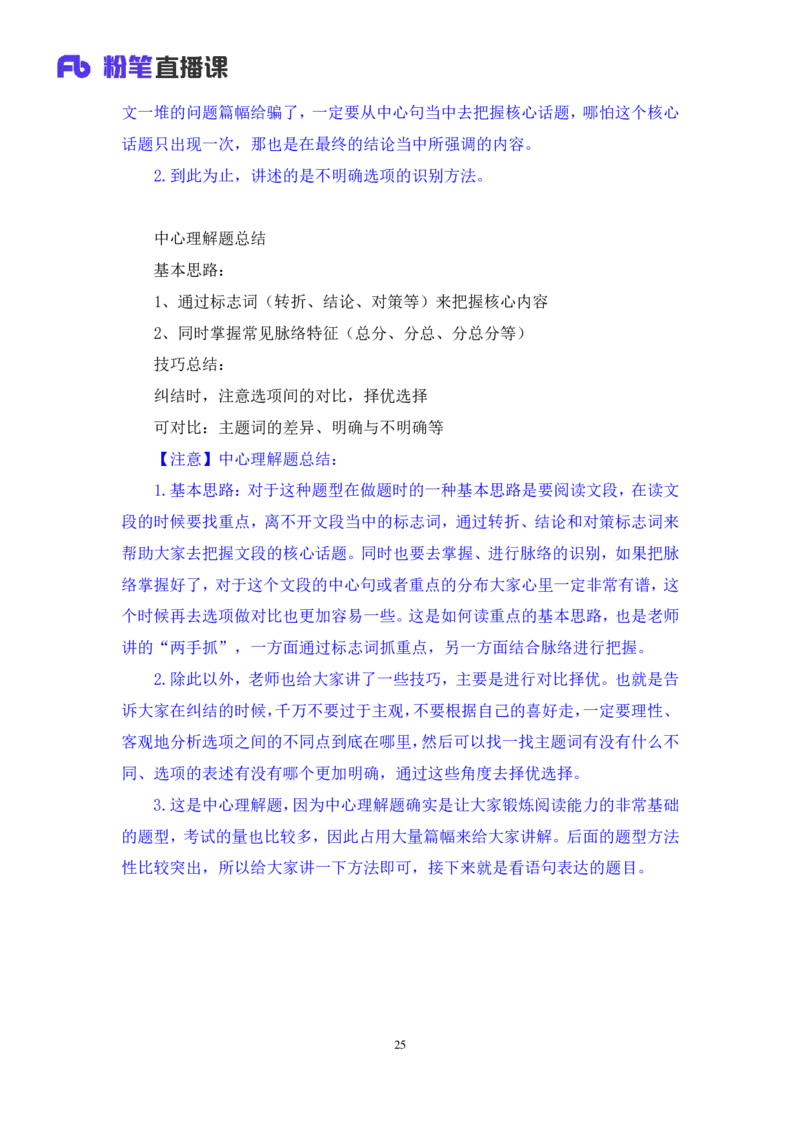 Fb 粉笔直播课

文一堆的问题篇幅给骗了，一定要从中心句当中去把握核心话题，哪怕这个核心话题只出现一次，那也是在最终的结论当中所强调的内容。

2. 到此为止，讲述的是不明确选项的识别方法。

中心理解题总结

基本思路：

1、通过标志词（转折、结论、对策等）来把握核心内容

2、同时掌握常见脉络特征（总分、分总、分总分等）

技巧总结：

纠结时，注意选项间的对比，择优选择

可对比：主题词的差异、明确与不明确等

【注意】中心理解题总结：

1. 基本思路：对于这种题型在做题时的一种基本思路是要阅读文段，在读文段的时候要找重点，离不开文段当中的标志词，通过转折、结论和对策标志词来帮助大家去把握文段的核心话题。同时也要去掌握、进行脉络的识别，如果把脉络掌握好了，对于这个文段的中心句或者重点的分布大家心里一定非常有谱，这个时候再去选项做对比也更加容易一些。这是如何读重点的基本思路，也是老师讲的“两手抓”，一方面通过标志词抓重点，另一方面结合脉络进行把握。

2. 除此以外，老师也给大家讲了一些技巧，主要是进行对比择优。也就是告诉大家在纠结的时候，千万不要过于主观，不要根据自己的喜好走，一定要理性、客观地分析选项之间的不同点到底在哪里，然后可以找一找主题词有没有什么不同、选项的表述有没有哪个更加明确，通过这些角度去择优选择。

3. 这是中心理解题，因为中心理解题确实是让大家锻炼阅读能力的非常基础的题型，考试的量也比较多，因此占用大量篇幅来给大家讲解。后面的题型方法性比较突出，所以给大家讲一下方法即可，接下来就是看语句表达的题目。

25